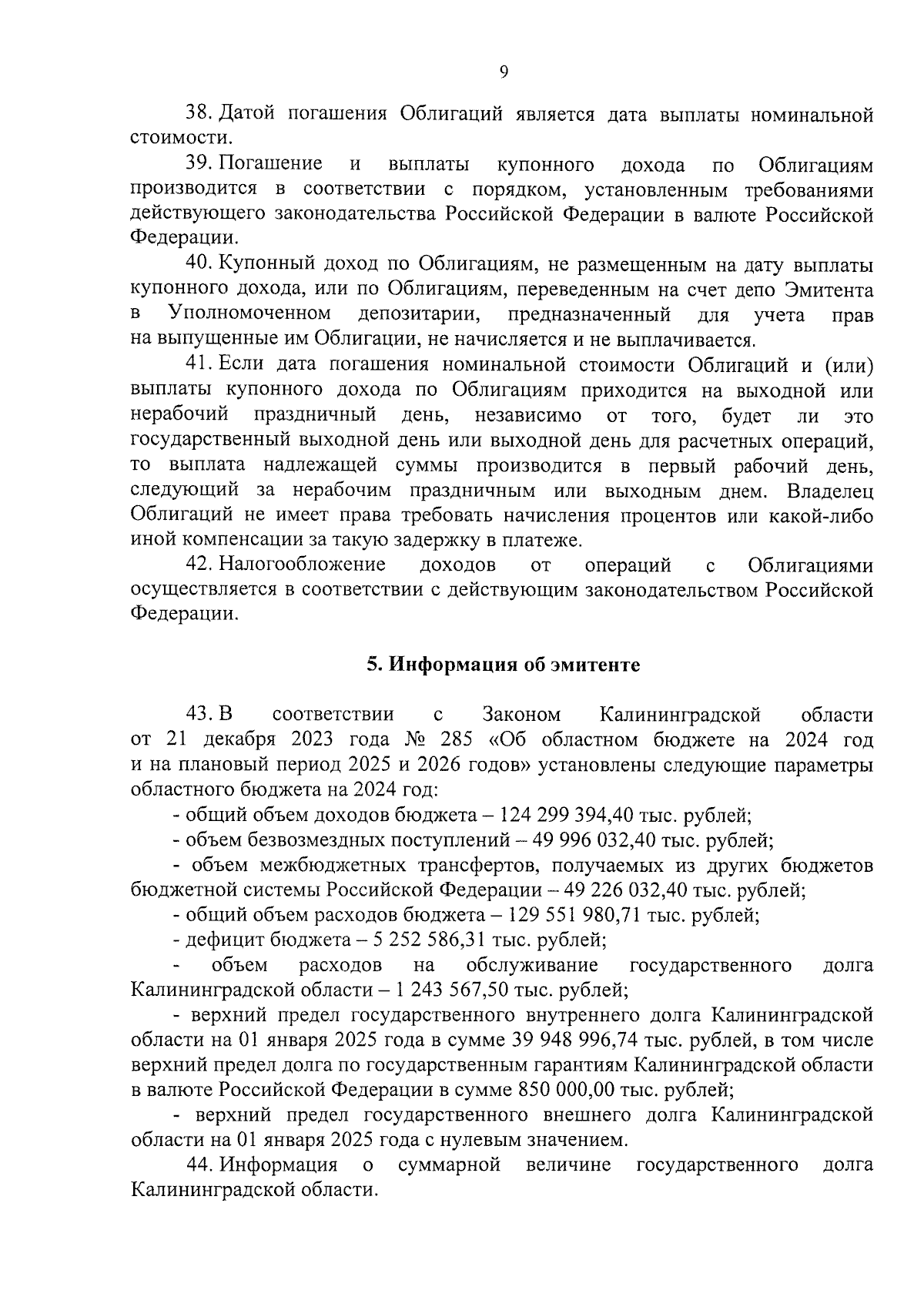 9

38. Датой погашения Облигаций является дата выплаты номинальной стоимости.

39. Погашение и выплаты купонного дохода по Облигациям производится в соответствии с порядком, установленным требованиями действующего законодательства Российской Федерации в валюте Российской Федерации.

40. Купонный доход по Облигациям, не размещенным на дату выплаты купонного дохода, или по Облигациям, переведенным на счет депо Эмитента в Уполномоченном депозитарии, предназначенный для учета прав на выпущенные им Облигации, не начисляется и не выплачивается.

41. Если дата погашения номинальной стоимости Облигаций и (или) выплаты купонного дохода по Облигациям приходится на выходной или нерабочий праздничный день, независимо от того, будет ли это государственный выходной день или выходной день для расчетных операций, то выплата надлежащей суммы производится в первый рабочий день, следующий за нерабочим праздничным или выходным днем. Владелец Облигаций не имеет права требовать начисления процентов или какой-либо иной компенсации за такую задержку в платеже.

42. Налогообложение доходов от операций с Облигациями осуществляется в соответствии с действующим законодательством Российской Федерации.

5. Информация об эмитенте

43. В соответствии с Законом Калининградской области от 21 декабря 2023 года № 285 «Об областном бюджете на 2024 год и на плановый период 2025 и 2026 годов» установлены следующие параметры областного бюджета на 2024 год:

- общий объем доходов бюджета – 124 299 394,40 тыс. рублей;

- объем безвозмездных поступлений – 49 996 032,40 тыс. рублей;

- объем межбюджетных трансфертов, получаемых из других бюджетов бюджетной системы Российской Федерации – 49 226 032,40 тыс. рублей;

- общий объем расходов бюджета – 129 551 980,71 тыс. рублей;

- дефицит бюджета – 5 252 586,31 тыс. рублей;

- объем расходов на обслуживание государственного долга Калининградской области – 1 243 567,50 тыс. рублей;

- верхний предел государственного внутреннего долга Калининградской области на 01 января 2025 года в сумме 39 948 996,74 тыс. рублей, в том числе верхний предел долга по государственным гарантиям Калининградской области в валюте Российской Федерации в сумме 850 000,00 тыс. рублей;

- верхний предел государственного внешнего долга Калининградской области на 01 января 2025 года с нулевым значением.

44. Информация о суммарной величине государственного долга Калининградской области.